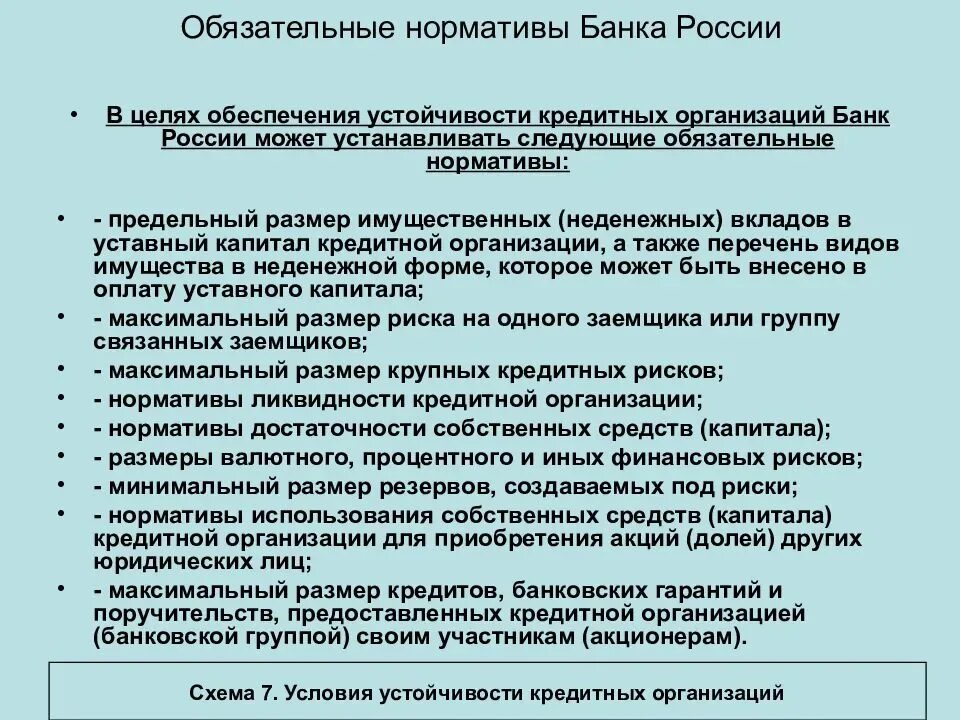 Обязательные нормативы Банка России

• В целях обеспечения устойчивости кредитных организаций Банк России может устанавливать следующие обязательные нормативы:

• - предельный размер имущественных (неденежных) вкладов в уставный капитал кредитной организации, а также перечень видов имущества в неденежной форме, которое может быть внесено в оплату уставного капитала;
• - максимальный размер риска на одного заемщика или группу связанных заемщиков;
• - максимальный размер крупных кредитных рисков;
• - нормативы ликвидности кредитной организации;
• - нормативы достаточности собственных средств (капитала);
• - размеры валютного, процентного и иных финансовых рисков;
• - минимальный размер резервов, создаваемых под риски;
• - нормативы использования собственных средств (капитала) кредитной организации для приобретения акций (долей) других юридических лиц;
• - максимальный размер кредитов, банковских гарантий и поручительств, предоставленных кредитной организацией (банковской группой) своим участникам (акционерам).

Схема 7. Условия устойчивости кредитных организаций